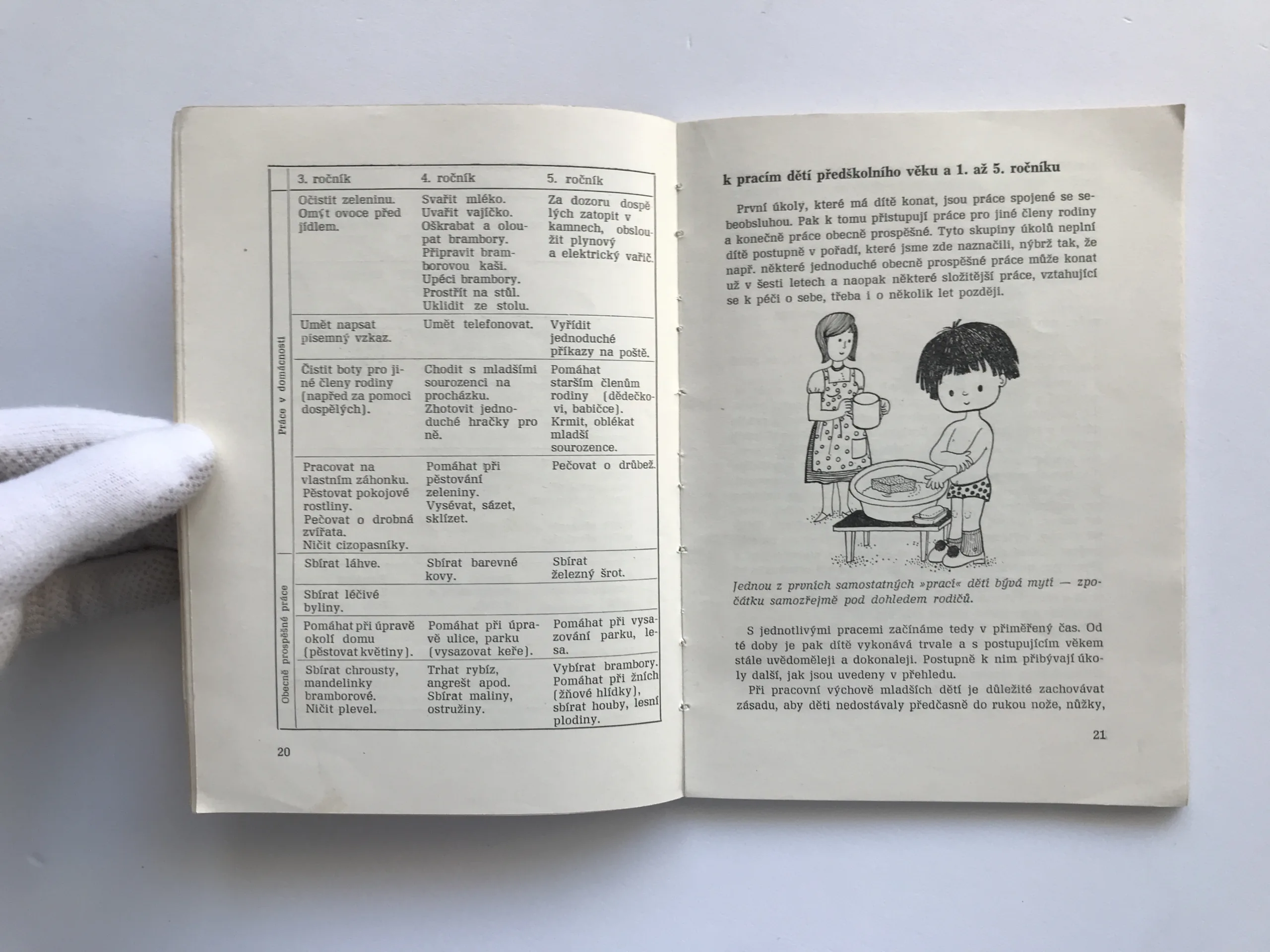 | | 3. ročník | 4. ročník | 5. ročník |
|---|---|---|---|
| Práce v domácnosti | Očistit zeleninu. Omýt ovoce před jídlem. | Svařit mléko. Uvařit vajíčko. Oškrabat a oloupat brambory. Připravit bramborovou kaši. Upéci brambory. Prostřít na stůl. Uklidit ze stolu. | Za dozoru dospělých zatopit v kamnech, obsloužit plynový a elektrický vařič. |
| | Umět napsat písemný vzkaz. | Umět telefonovat. | Vyřídit jednoduché příkazy na poště. |
| | Čistit boty pro jiné členy rodiny (napřed za pomoci dospělých). | Chodit s mladšími sourozenci na procházku. Zhotovit jednoduché hračky pro ně. | Pomáhat starším členům rodiny (dědečkovi, babičce). Krmit, oblékat mladší sourozence. |
| | Pracovat na vlastním záhonku. Pěstovat pokojové rostliny. Pečovat o drobná zvířata. Ničit cizopasníky. | Pomáhat při pěstování zeleniny. Vysévat, sázet, sklízet. | Pečovat o drůbež. |
| Obecně prospěšné práce | Sbírat láhve. | Sbírat barevné kovy. | Sbírat železný šrot. |
| | Sbírat léčivé byliny. | | |
| | Pomáhat při úpravě okolí domu (pěstovat květiny). | Pomáhat při úpravě ulice, parku (vysazovat keře). | Pomáhat při vysazování parku, lesa. |
| | Sbírat chrousty, mandelinky bramborové. Ničit plevel. | Trhat rybíz, angrešt apod. Sbírat maliny, ostružiny. | Vybírat brambory. Pomáhat při žních (žňové hlídky), sbírat houby, lesní plodiny. |

20

k pracím dětí předškolního věku a 1. až 5. ročníku

První úkoly, které má dítě konat, jsou práce spojené se sebeobsluhou. Pak k tomu přistupují práce pro jiné členy rodiny a konečně práce obecně prospěšné. Tyto skupiny úkolů neplní dítě postupně v pořadí, které jsme zde naznačili, nýbrž tak, že např. některé jednoduché obecně prospěšné práce může konat už v šesti letech a naopak některé složitější práce, vztahující se k péči o sebe, třeba i o několik let později.

Jednou z prvních samostatných »prací« dětí bývá mytí — zpočátku samozřejmě pod dohledem rodičů.

S jednotlivými pracemi začínáme tedy v přiměřený čas. Od té doby je pak dítě vykonává trvale a s postupujícím věkem stále uvědoměleji a dokonaleji. Postupně k nim přibývají úkoly další, jak jsou uvedeny v přehledu.

Při pracovní výchově mladších dětí je důležité zachovávat zásadu, aby děti nedostávaly předčasně do rukou nože, nůžky,

21